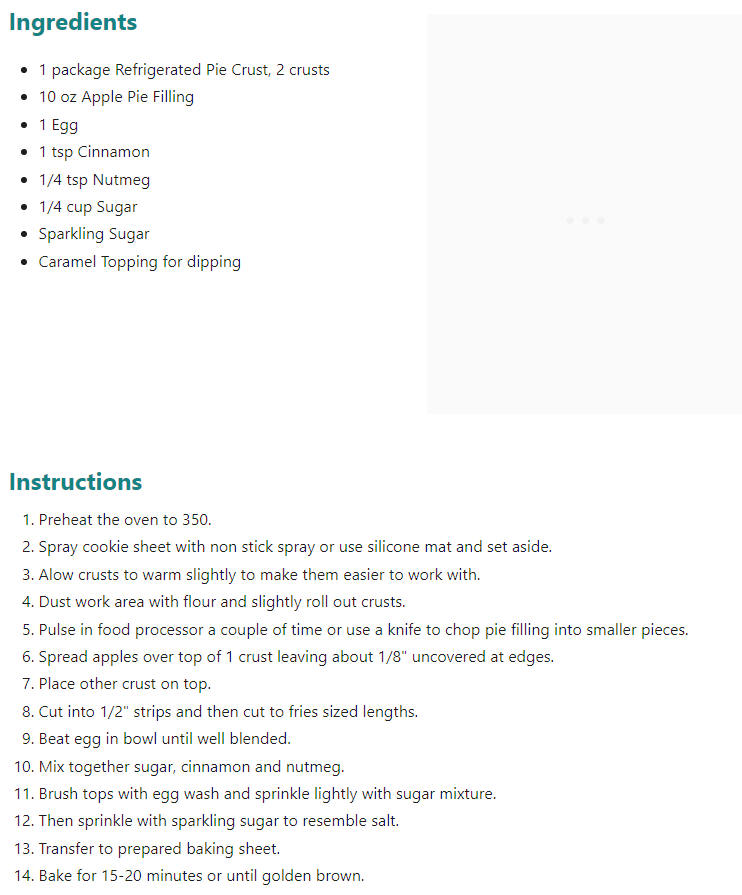 Ingredients

- 1 package Refrigerated Pie Crust, 2 crusts
- 10 oz Apple Pie Filling
- 1 Egg
- 1 tsp Cinnamon
- 1/4 tsp Nutmeg
- 1/4 cup Sugar
- Sparkling Sugar
- Caramel Topping for dipping

Instructions

1. Preheat the oven to 350.
2. Spray cookie sheet with non stick spray or use silicone mat and set aside.
3. Alow crusts to warm slightly to make them easier to work with.
4. Dust work area with flour and slightly roll out crusts.
5. Pulse in food processor a couple of time or use a knife to chop pie filling into smaller pieces.
6. Spread apples over top of 1 crust leaving about 1/8" uncovered at edges.
7. Place other crust on top.
8. Cut into 1/2" strips and then cut to fries sized lengths.
9. Beat egg in bowl until well blended.
10. Mix together sugar, cinnamon and nutmeg.
11. Brush tops with egg wash and sprinkle lightly with sugar mixture.
12. Then sprinkle with sparkling sugar to resemble salt.
13. Transfer to prepared baking sheet.
14. Bake for 15-20 minutes or until golden brown.